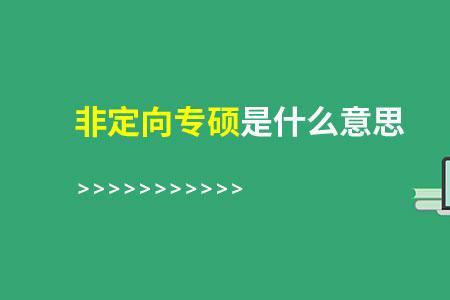 非定向专硕是什么意思

>>>>>>>>>>>